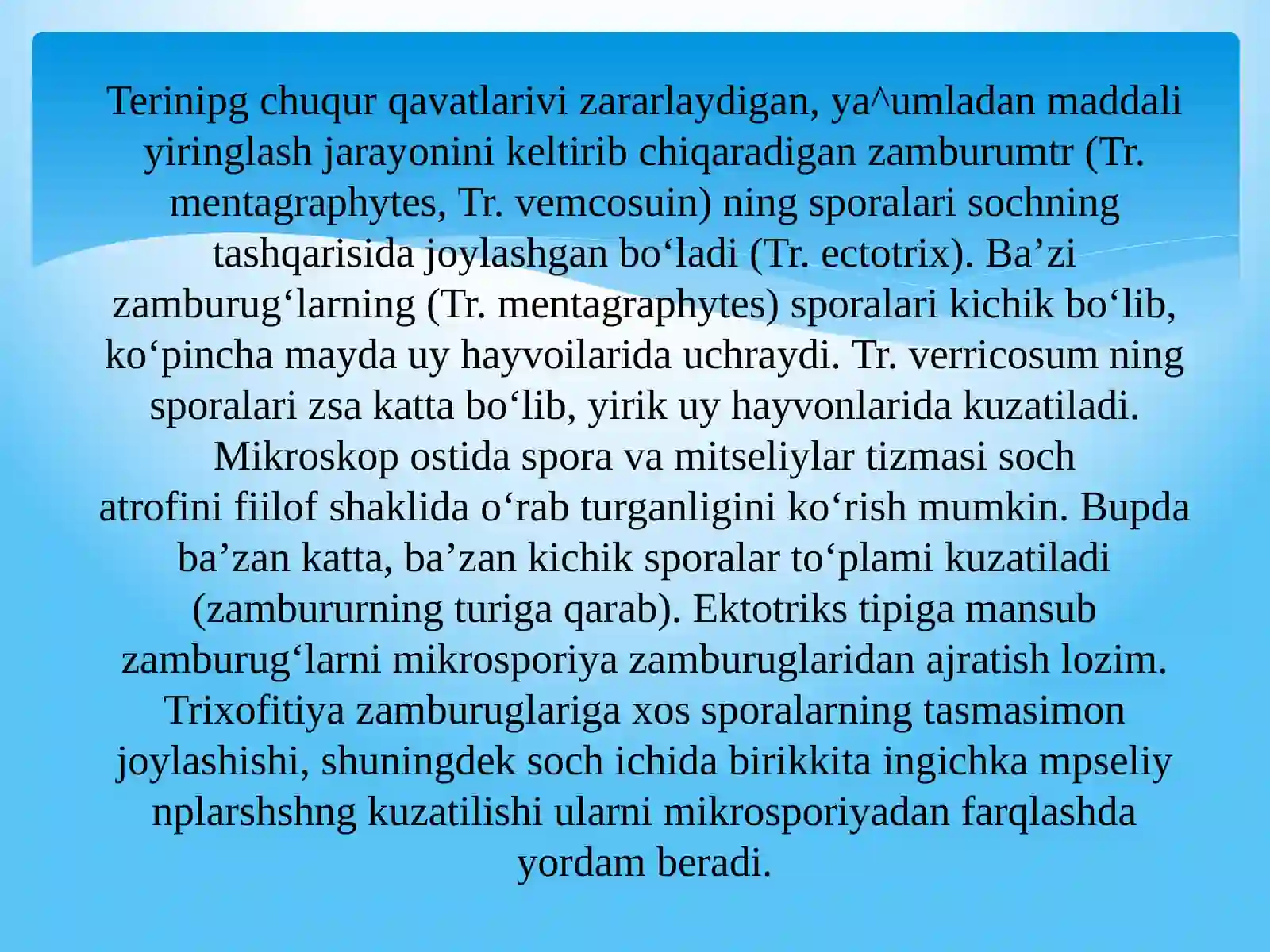 Terinipg chuqur qavatlarivi zararlaydigan, ya^umladan maddali yiringlash jarayonini keltirib chiqaradigan zamburumtr (Tr. mentagraphytes, Tr. vemcosuin) ning sporalari sochning tashqarisida joylashgan bo‘ladi (Tr. ectotrix). Ba’zi zamburug‘larning (Tr. mentagraphytes) sporalari kichik bo‘lib, ko‘pincha mayda uy hayvoilarida uchraydi. Tr. verricosum ning sporalari zsa katta bo‘lib, yirik uy hayvonlarida kuzatiladi. Mikroskop ostida spora va mitseliylar tizmasi soch atrofini fiilof shaklida o‘rab turganligini ko‘rish mumkin. Bupda ba’zan katta, ba’zan kichik sporalar to‘plami kuzatiladi (zambururning turiga qarab). Ektotriks tipiga mansub zamburug‘larni mikrosporiya zamburuglaridan ajratish lozim. Trixofitiya zamburuglariga xos sporalarning tasmasimon joylashishi, shuningdek soch ichida birikkita ingichka mpseliy nplarshshng kuzatilishi ularni mikrosporiyadan farqlashda yordam beradi.